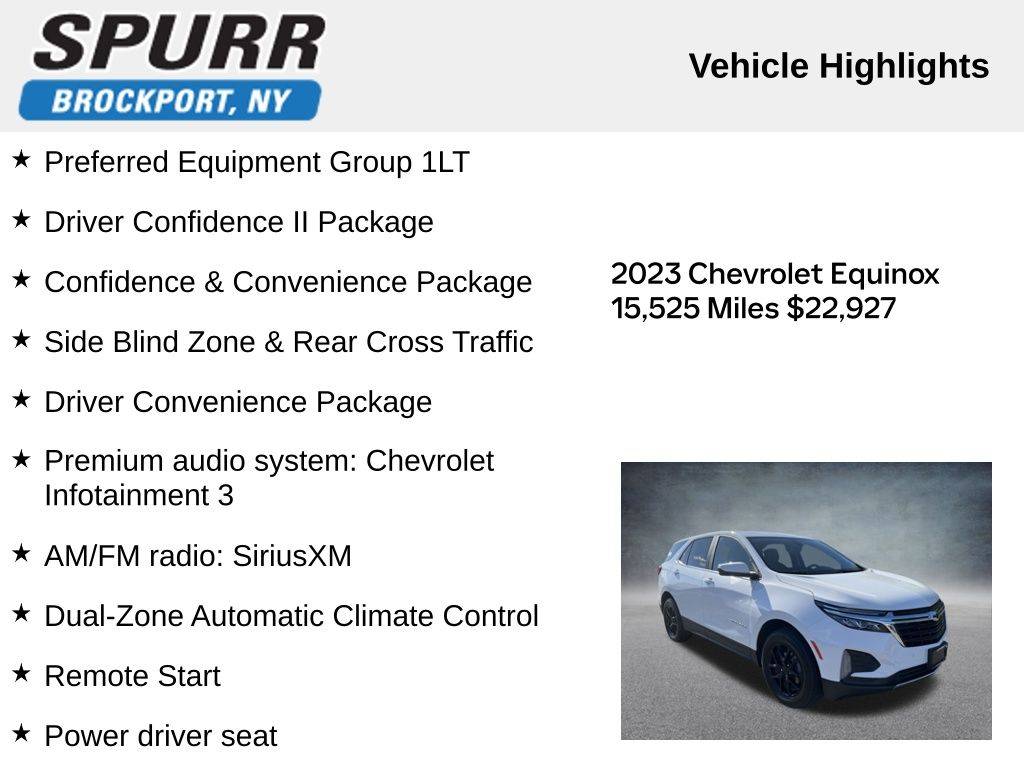 SPURR
BROCKPORT, NY

Vehicle Highlights

★ Preferred Equipment Group 1LT

★ Driver Confidence II Package

★ Confidence & Convenience Package

★ Side Blind Zone & Rear Cross Traffic

★ Driver Convenience Package

★ Premium audio system: Chevrolet Infotainment 3

★ AM/FM radio: SiriusXM

★ Dual-Zone Automatic Climate Control

★ Remote Start

★ Power driver seat

2023 Chevrolet Equinox
15,525 Miles $22,927